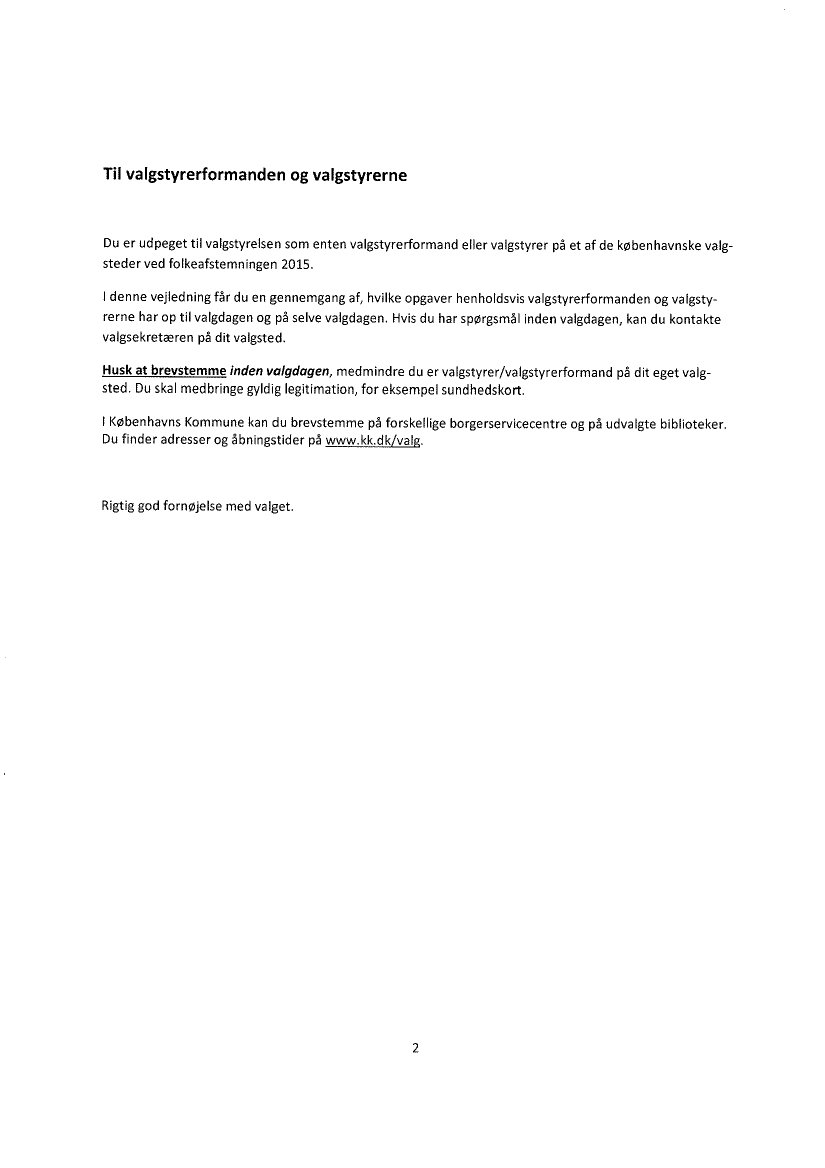 Til valgstyrerformanden og valgstyrerne

Du er udpeget til valgstyrelsen som enten valgstyrerformand eller valgstyrer på et af de københavnske valgsteder ved folkeafstemningen 2015.

I denne vejledning får du en gennemgang af, hvilke opgaver henholdsvis valgstyrerformanden og valgstyrerne har op til valgdagen og på selve valgdagen. Hvis du har spørgsmål inden valgdagen, kan du kontakte valgsekretæren på dit valgsted.

Husk at brevstemme inden valgdagen, medmindre du er valgstyrer/valgstyrerformand på dit eget valgsted. Du skal medbringe gyldig legitimation, for eksempel sundhedskort.

I Københavns Kommune kan du brevstemme på forskellige borgerservicecentre og på udvalgte biblioteker. Du finder adresser og åbningstider på www.kk.dk/valg.

Rigtig god fornøjelse med valget.

2